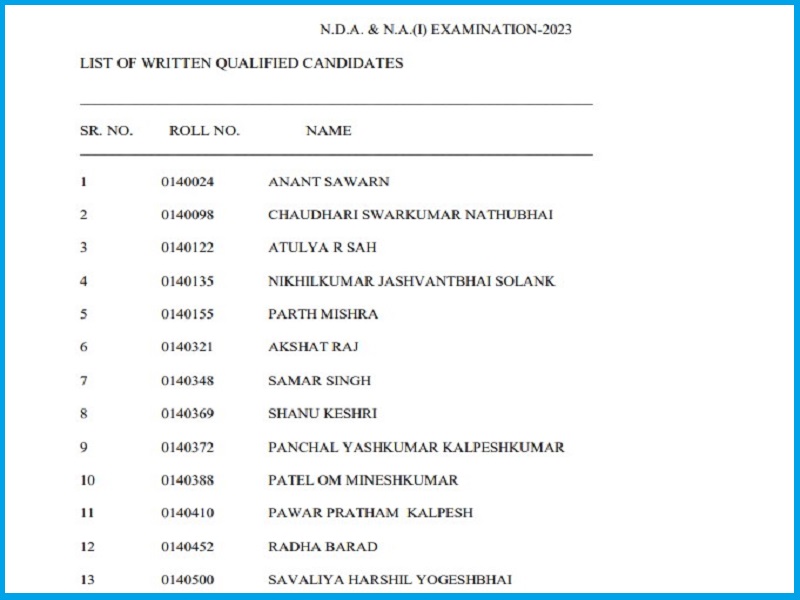 N.D.A. & N.A.(I) EXAMINATION-2023

LIST OF WRITTEN QUALIFIED CANDIDATES

| SR. NO. | ROLL NO. | NAME |
|---|---|---|
| 1 | 0140024 | ANANT SAWARN |
| 2 | 0140098 | CHAUDHARI SWARKUMAR NATHUBHAI |
| 3 | 0140122 | ATULYA R SAH |
| 4 | 0140135 | NIKHILKUMAR JASHVANTBHAI SOLANK |
| 5 | 0140155 | PARTH MISHRA |
| 6 | 0140321 | AKSHAT RAJ |
| 7 | 0140348 | SAMAR SINGH |
| 8 | 0140369 | SHANU KESHRI |
| 9 | 0140372 | PANCHAL YASHKUMAR KALPESHKUMAR |
| 10 | 0140388 | PATEL OM MINESHKUMAR |
| 11 | 0140410 | PAWAR PRATHAM KALPESH |
| 12 | 0140452 | RADHA BARAD |
| 13 | 0140500 | SAVALIYA HARSHIL YOGESHBHAI |